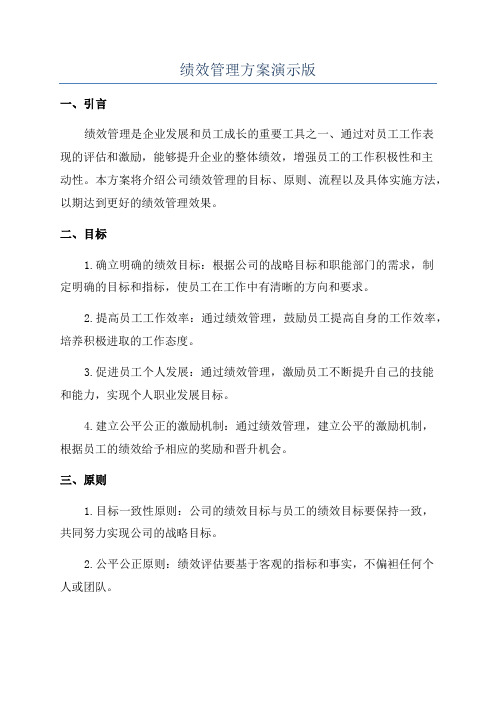 绩效管理方案演示版

一、引言

绩效管理是企业发展和员工成长的重要工具之一、通过对员工工作表现的评估和激励，能够提升企业的整体绩效，增强员工的工作积极性和主动性。本方案将介绍公司绩效管理的目标、原则、流程以及具体实施方法，以期达到更好的绩效管理效果。

二、目标

1.确立明确的绩效目标：根据公司的战略目标和职能部门的需求，制定明确的目标和指标，使员工在工作中有清晰的方向和要求。

2.提高员工工作效率：通过绩效管理，鼓励员工提高自身的工作效率，培养积极进取的工作态度。

3.促进员工个人发展：通过绩效管理，激励员工不断提升自己的技能和能力，实现个人职业发展目标。

4.建立公平公正的激励机制：通过绩效管理，建立公平的激励机制，根据员工的绩效给予相应的奖励和晋升机会。

三、原则

1.目标一致性原则：公司的绩效目标与员工的绩效目标要保持一致，共同努力实现公司的战略目标。

2.公平公正原则：绩效评估要基于客观的指标和事实，不偏袒任何个人或团队。